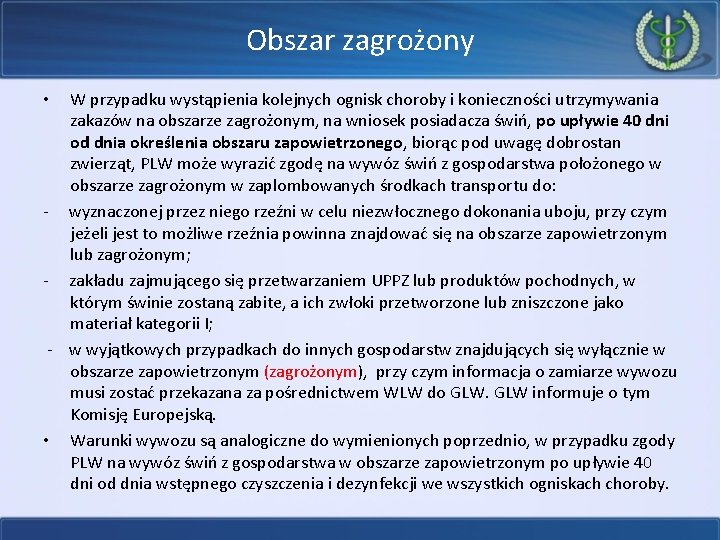 Obszar zagrożony

• W przypadku wystąpienia kolejnych ognisk choroby i konieczności utrzymywania zakazów na obszarze zagrożonym, na wniosek posiadacza świń, po upływie 40 dni od dnia określenia obszaru zapowietrzonego, biorąc pod uwagę dobrostan zwierząt, PLW może wyrazić zgodę na wywóz świń z gospodarstwa położonego w obszarze zagrożonym w zaplombowanych środkach transportu do:

- wyznaczonej przez niego rzeźni w celu niezwłocznego dokonania uboju, przy czym jeżeli jest to możliwe rzeźnia powinna znajdować się na obszarze zapowietrzonym lub zagrożonym;

- zakładu zajmującego się przetwarzaniem UPPZ lub produktów pochodnych, w którym świnie zostaną zabite, a ich zwłoki przetworzone lub zniszczone jako materiał kategorii I;

- w wyjątkowych przypadkach do innych gospodarstw znajdujących się wyłącznie w obszarze zapowietrzonym (zagrożonym), przy czym informacja o zamiarze wywozu musi zostać przekazana za pośrednictwem WLW do GLW. GLW informuje o tym Komisję Europejską.

• Warunki wywozu są analogiczne do wymienionych poprzednio, w przypadku zgody PLW na wywóz świń z gospodarstwa w obszarze zapowietrzonym po upływie 40 dni od dnia wstępnego czyszczenia i dezynfekcji we wszystkich ogniskach choroby.